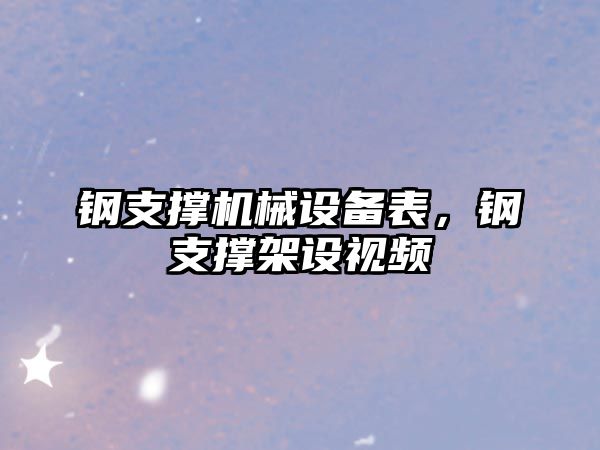 钢支撑机械设备表，钢支撑架设视频